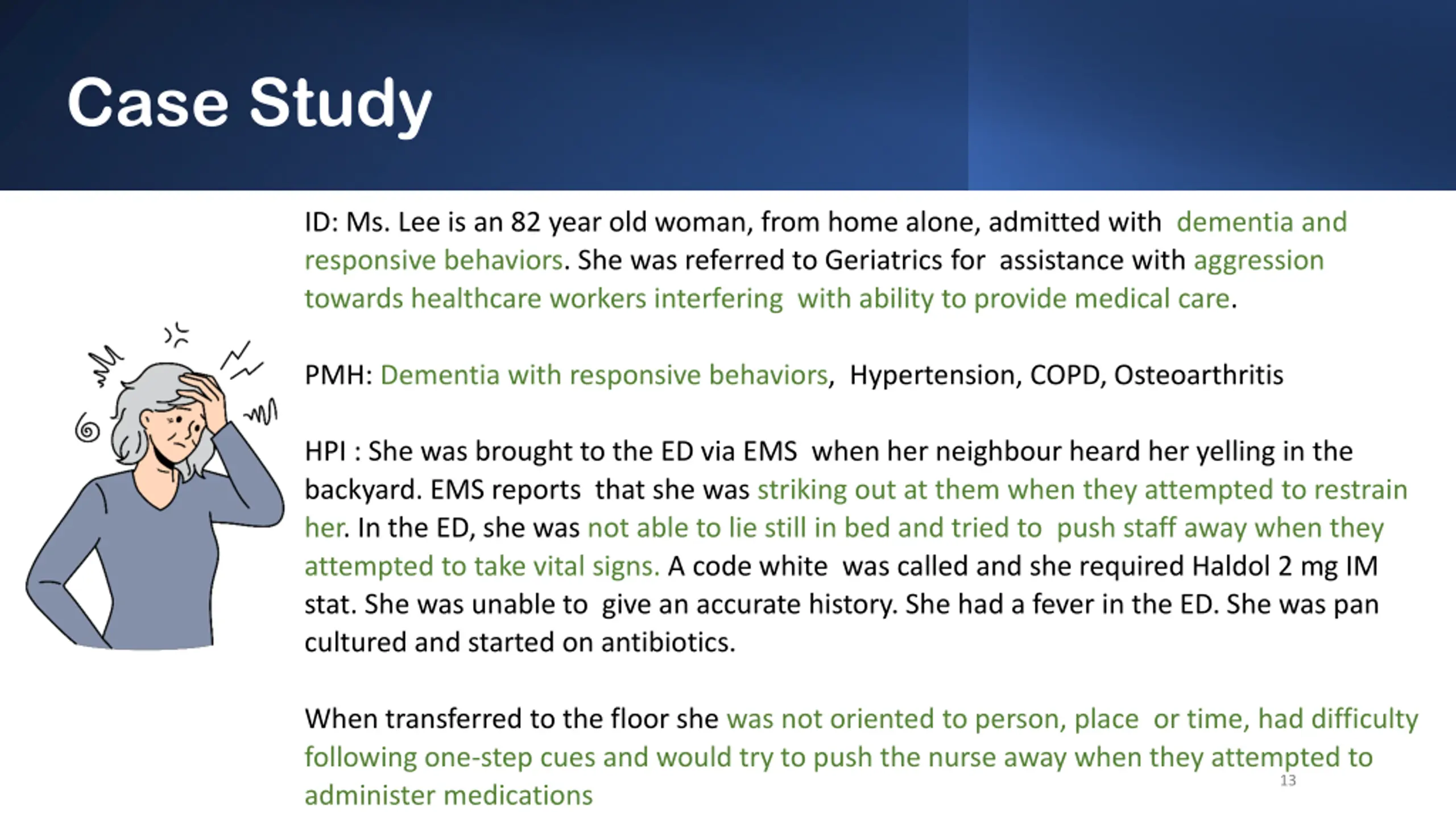 Case Study

ID: Ms. Lee is an 82 year old woman, from home alone, admitted with dementia and responsive behaviors. She was referred to Geriatrics for assistance with aggression towards healthcare workers interfering with ability to provide medical care.

PMH: Dementia with responsive behaviors, Hypertension, COPD, Osteoarthritis

HPI : She was brought to the ED via EMS when her neighbour heard her yelling in the backyard. EMS reports that she was striking out at them when they attempted to restrain her. In the ED, she was not able to lie still in bed and tried to push staff away when they attempted to take vital signs. A code white was called and she required Haldol 2 mg IM stat. She was unable to give an accurate history. She had a fever in the ED. She was pan cultured and started on antibiotics.

When transferred to the floor she was not oriented to person, place or time, had difficulty following one-step cues and would try to push the nurse away when they attempted to administer medications

13